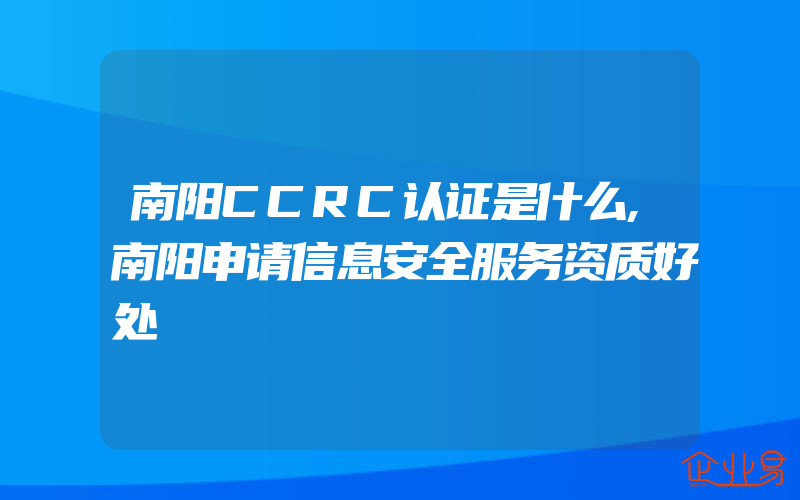 南阳ＣＣＲＣ认证是什么,南阳申请信息安全服务资质好处

企业易